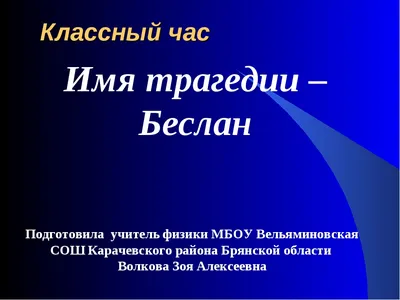 Классный час

Имя трагедии – Беслан

Подготовила учитель физики МБОУ Вельяминовская СОШ Карачевского района Брянской области Волкова Зоя Алексеевна